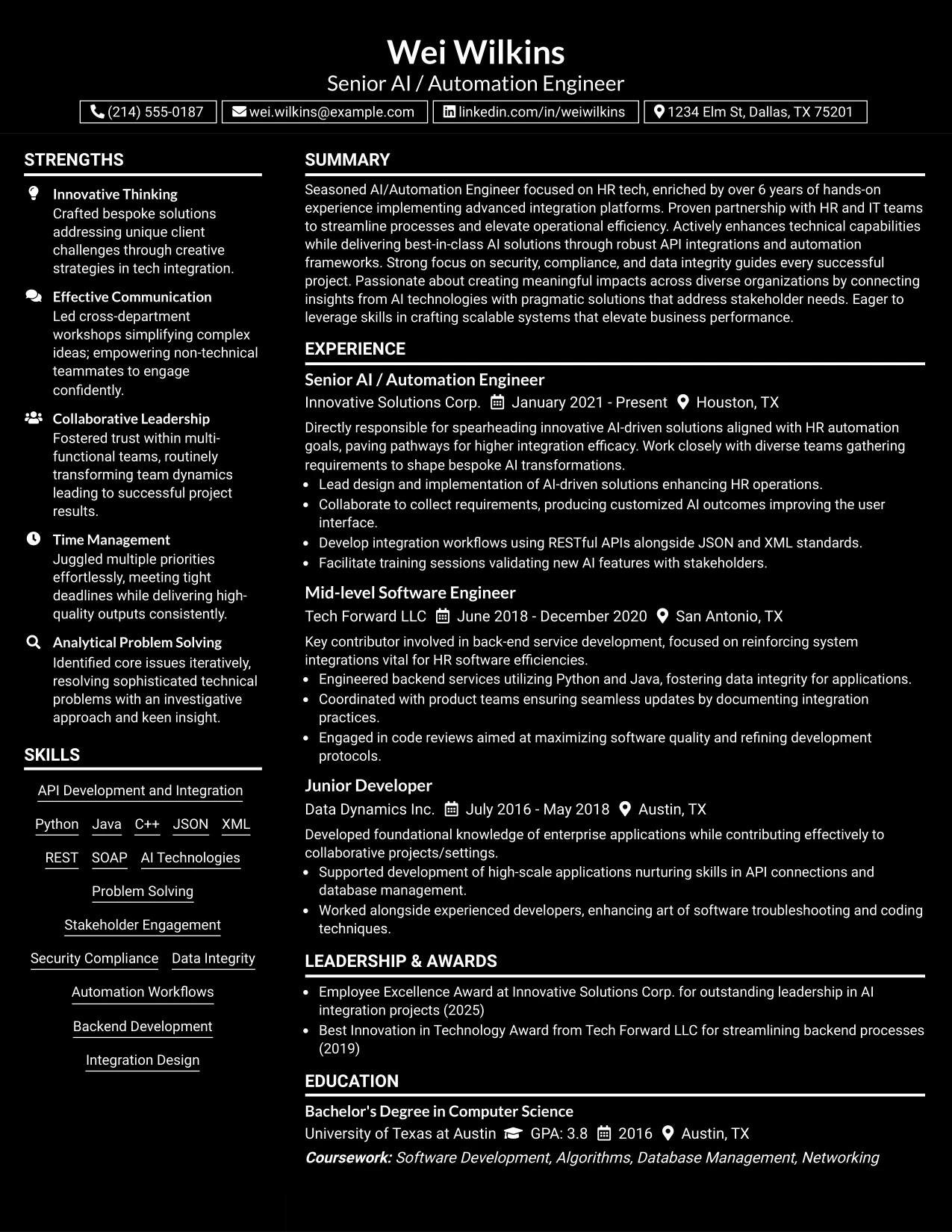 Wei Wilkins
Senior AI / Automation Engineer

(214) 555-0187
wei.wilkins@example.com
linkedin.com/in/weiwilkins
1234 Elm St, Dallas, TX 75201

STRENGTHS

Innovative Thinking
Crafted bespoke solutions addressing unique client challenges through creative strategies in tech integration.

Effective Communication
Led cross-department workshops simplifying complex ideas; empowering non-technical teammates to engage confidently.

Collaborative Leadership
Fostered trust within multi-functional teams, routinely transforming team dynamics leading to successful project results.

Time Management
Juggled multiple priorities effortlessly, meeting tight deadlines while delivering high-quality outputs consistently.

Analytical Problem Solving
Identified core issues iteratively, resolving sophisticated technical problems with an investigative approach and keen insight.

SKILLS

API Development and Integration
Python
Java
C++
JSON
XML
REST
SOAP
AI Technologies
Problem Solving
Stakeholder Engagement
Security Compliance
Data Integrity
Automation Workflows
Backend Development
Integration Design

SUMMARY

Seasoned AI/Automation Engineer focused on HR tech, enriched by over 6 years of hands-on experience implementing advanced integration platforms. Proven partnership with HR and IT teams to streamline processes and elevate operational efficiency. Actively enhances technical capabilities while delivering best-in-class AI solutions through robust API integrations and automation frameworks. Strong focus on security, compliance, and data integrity guides every successful project. Passionate about creating meaningful impacts across diverse organizations by connecting insights from AI technologies with pragmatic solutions that address stakeholder needs. Eager to leverage skills in crafting scalable systems that elevate business performance.

EXPERIENCE

Senior AI / Automation Engineer
Innovative Solutions Corp. January 2021 - Present Houston, TX

Directly responsible for spearheading innovative AI-driven solutions aligned with HR automation goals, paving pathways for higher integration efficacy. Work closely with diverse teams gathering requirements to shape bespoke AI transformations.

• Lead design and implementation of AI-driven solutions enhancing HR operations.
• Collaborate to collect requirements, producing customized AI outcomes improving the user interface.
• Develop integration workflows using RESTful APIs alongside JSON and XML standards.
• Facilitate training sessions validating new AI features with stakeholders.

Mid-level Software Engineer
Tech Forward LLC June 2018 - December 2020 San Antonio, TX

Key contributor involved in back-end service development, focused on reinforcing system integrations vital for HR software efficiencies.

• Engineered backend services utilizing Python and Java, fostering data integrity for applications.
• Coordinated with product teams ensuring seamless updates by documenting integration practices.
• Engaged in code reviews aimed at maximizing software quality and refining development protocols.

Junior Developer
Data Dynamics Inc. July 2016 - May 2018 Austin, TX

Developed foundational knowledge of enterprise applications while contributing effectively to collaborative projects/settings.

• Supported development of high-scale applications nurturing skills in API connections and database management.
• Worked alongside experienced developers, enhancing art of software troubleshooting and coding techniques.

LEADERSHIP & AWARDS

• Employee Excellence Award at Innovative Solutions Corp. for outstanding leadership in AI integration projects (2025)
• Best Innovation in Technology Award from Tech Forward LLC for streamlining backend processes (2019)

EDUCATION

Bachelor's Degree in Computer Science
University of Texas at Austin GPA: 3.8 2016 Austin, TX
Coursework: Software Development, Algorithms, Database Management, Networking